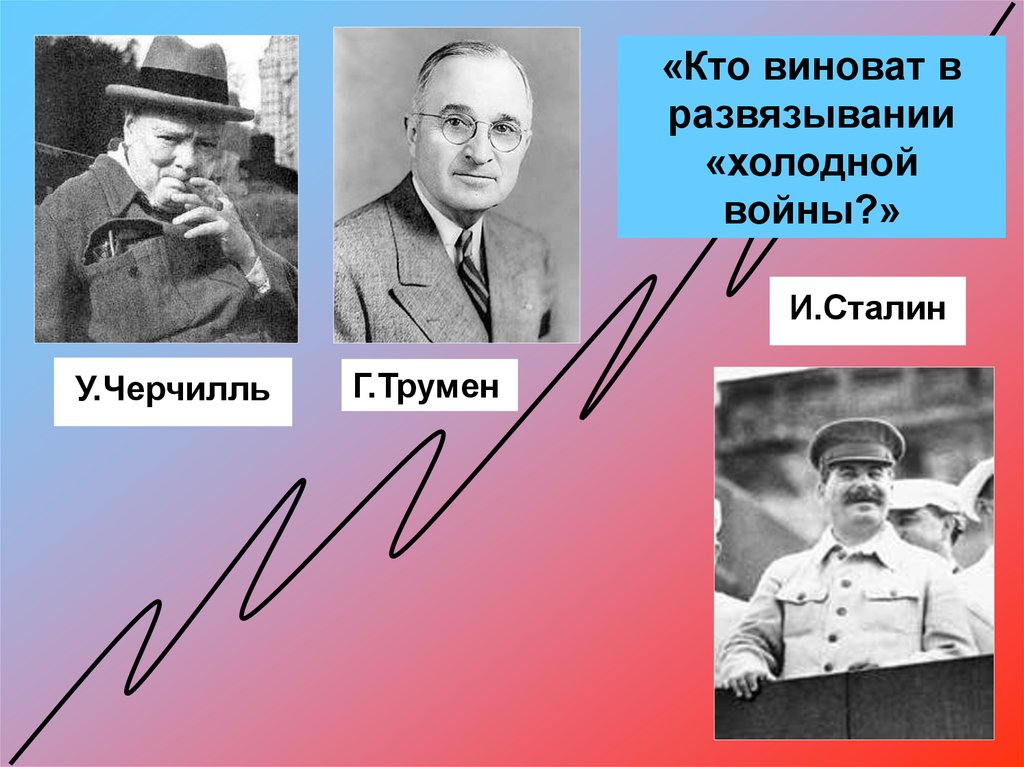 «Кто виноват в развязывании «холодной войны?»

И.Сталин

У.Черчилль

Г.Трумен